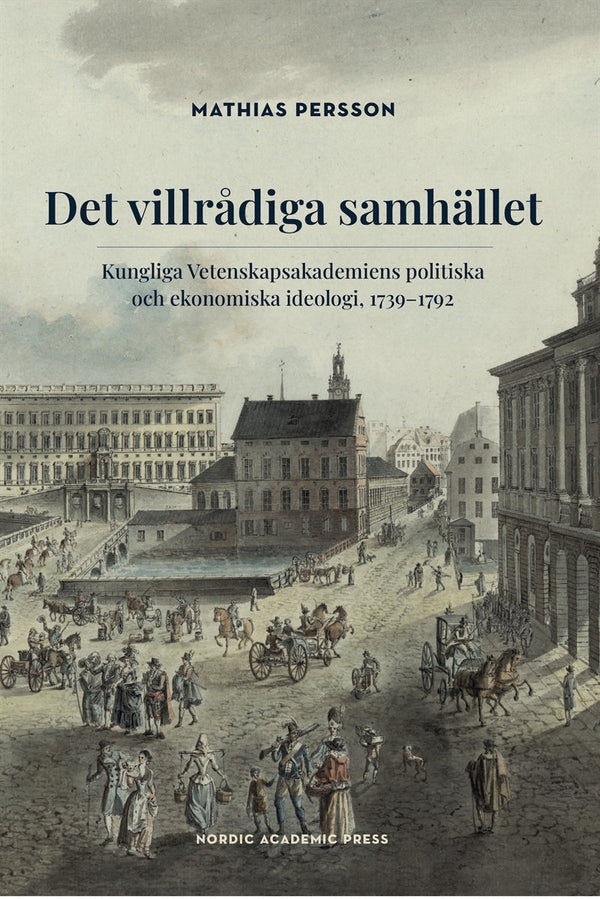 MATHIAS PERSSON

Det villrådiga samhället

Kungliga Vetenskapsakademiens politiska och ekonomiska ideologi, 1739–1792

NORDIC ACADEMIC PRESS